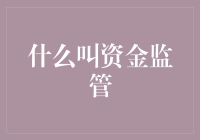 什么叫资金监管